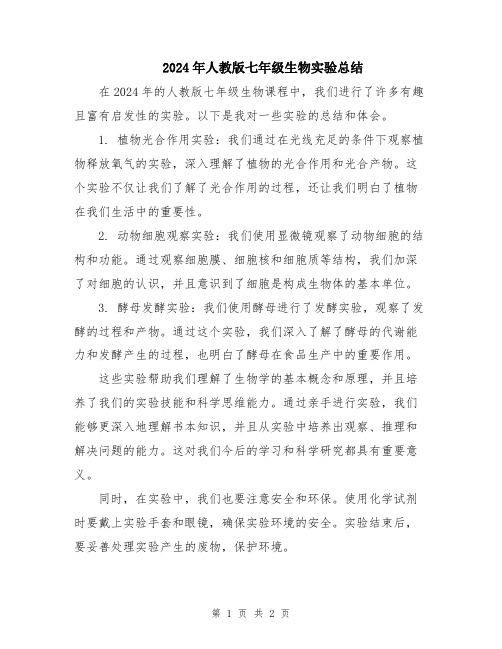 2024年人教版七年级生物实验总结

在2024年的人教版七年级生物课程中，我们进行了许多有趣且富有启发性的实验。以下是我对一些实验的总结和体会。

1. 植物光合作用实验：我们通过在光线充足的条件下观察植物释放氧气的实验，深入理解了植物的光合作用和光合产物。这个实验不仅让我们了解了光合作用的过程，还让我们明白了植物在我们生活中的重要性。

2. 动物细胞观察实验：我们使用显微镜观察了动物细胞的结构和功能。通过观察细胞膜、细胞核和细胞质等结构，我们加深了对细胞的认识，并且意识到了细胞是构成生物体的基本单位。

3. 酵母发酵实验：我们使用酵母进行了发酵实验，观察了发酵的过程和产物。通过这个实验，我们深入了解了酵母的代谢能力和发酵产生的过程，也明白了酵母在食品生产中的重要作用。

这些实验帮助我们理解了生物学的基本概念和原理，并且培养了我们的实验技能和科学思维能力。通过亲手进行实验，我们能够更深入地理解书本知识，并且从实验中培养出观察、推理和解决问题的能力。这对我们今后的学习和科学研究都具有重要意义。

同时，在实验中，我们也要注意安全和环保。使用化学试剂时要戴上实验手套和眼镜，确保实验环境的安全。实验结束后，要妥善处理实验产生的废物，保护环境。

第 1 页 共 2 页